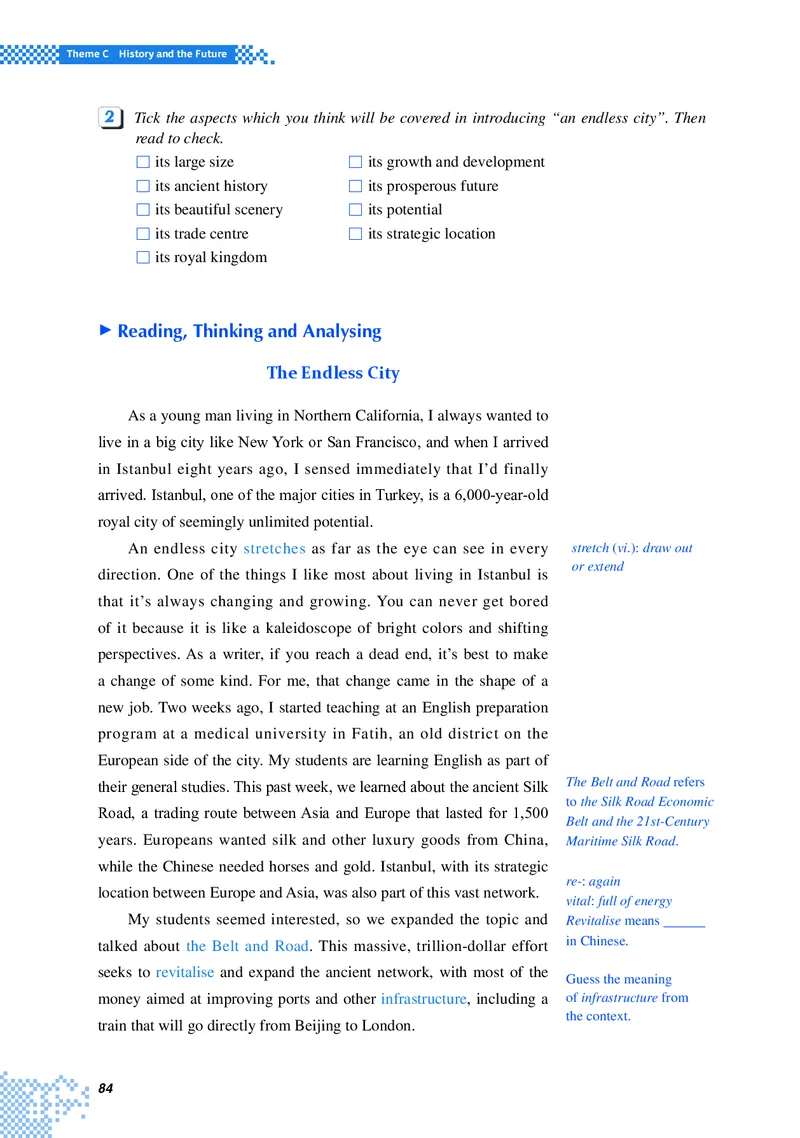 Theme C History and the Future

2 Tick the aspects which you think will be covered in introducing “an endless city”. Then read to check.

☐ its large size
☐ its ancient history
☐ its beautiful scenery
☐ its trade centre
☐ its royal kingdom

☐ its growth and development
☐ its prosperous future
☐ its potential
☐ its strategic location

▶ Reading, Thinking and Analysing

The Endless City

As a young man living in Northern California, I always wanted to live in a big city like New York or San Francisco, and when I arrived in Istanbul eight years ago, I sensed immediately that I’d finally arrived. Istanbul, one of the major cities in Turkey, is a 6,000-year-old royal city of seemingly unlimited potential.

An endless city stretches as far as the eye can see in every direction. One of the things I like most about living in Istanbul is that it’s always changing and growing. You can never get bored of it because it is like a kaleidoscope of bright colors and shifting perspectives. As a writer, if you reach a dead end, it’s best to make a change of some kind. For me, that change came in the shape of a new job. Two weeks ago, I started teaching at an English preparation program at a medical university in Fatih, an old district on the European side of the city. My students are learning English as part of their general studies. This past week, we learned about the ancient Silk Road, a trading route between Asia and Europe that lasted for 1,500 years. Europeans wanted silk and other luxury goods from China, while the Chinese needed horses and gold. Istanbul, with its strategic location between Europe and Asia, was also part of this vast network.

My students seemed interested, so we expanded the topic and talked about the Belt and Road. This massive, trillion-dollar effort seeks to revitalise and expand the ancient network, with most of the money aimed at improving ports and other infrastructure, including a train that will go directly from Beijing to London.

stretch (vi.): draw out or extend

The Belt and Road refers to the Silk Road Economic Belt and the 21st-Century Maritime Silk Road.

re-: again
vital: full of energy
Revitalise means ______ in Chinese.

Guess the meaning of infrastructure from the context.

84